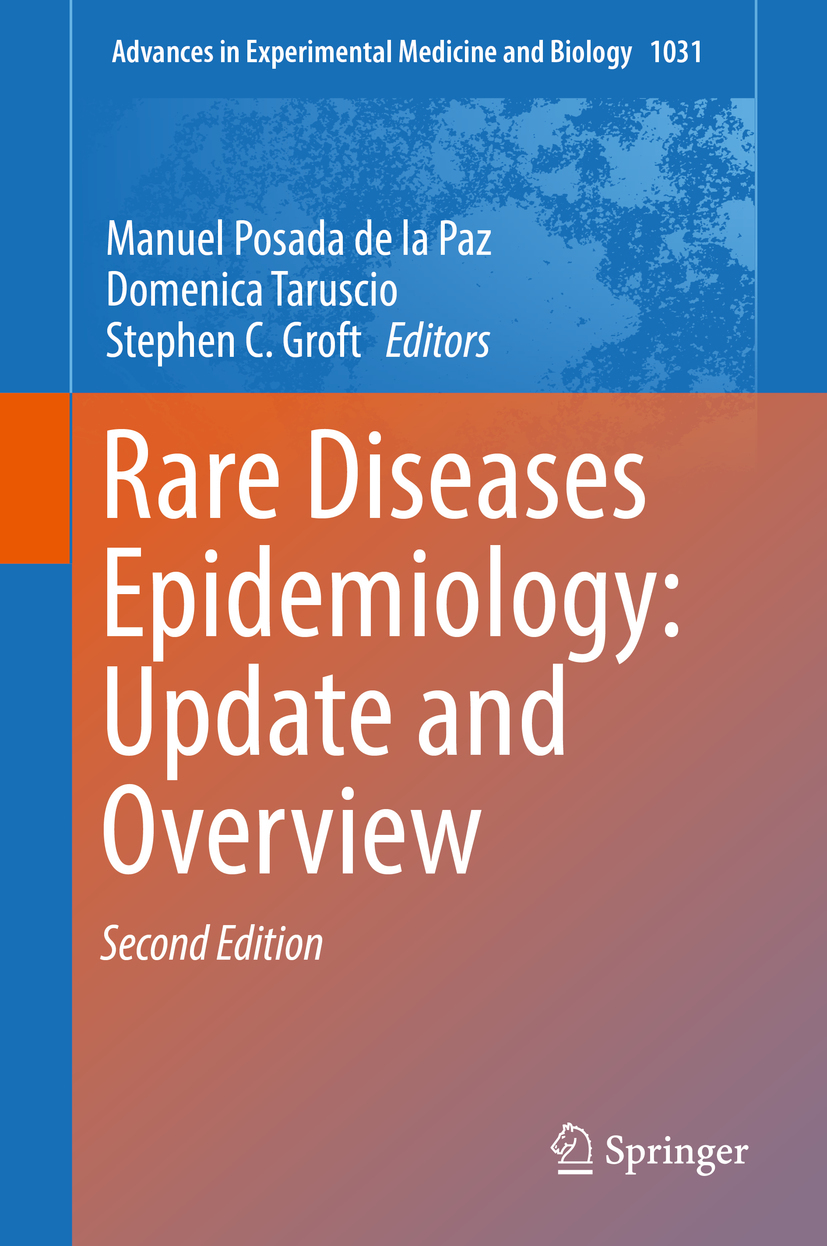 Advances in Experimental Medicine and Biology 1031

Manuel Posada de la Paz
Domenica Taruscio
Stephen C. Groft Editors

Rare Diseases Epidemiology: Update and Overview

Second Edition

Springer